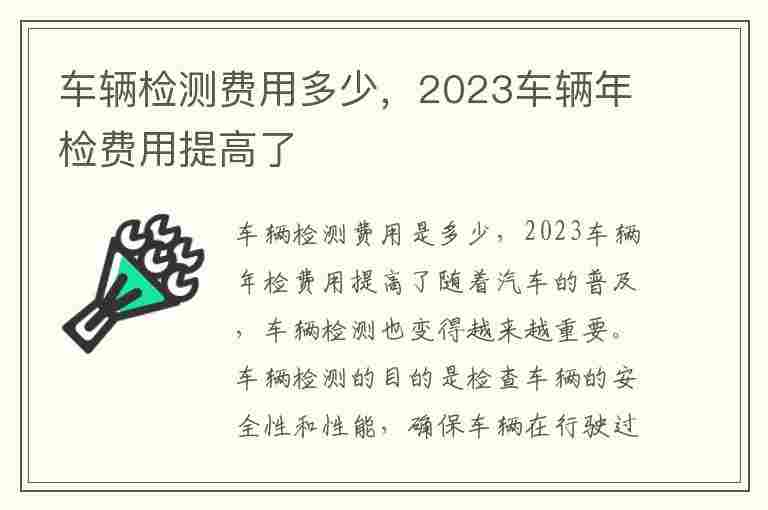 车辆检测费用多少，2023车辆年检费用提高了

车辆检测费用是多少，2023车辆年检费用提高了随着汽车的普及，车辆检测也变得越来越重要。车辆检测的目的是检查车辆的安全性和性能，确保车辆在行驶过